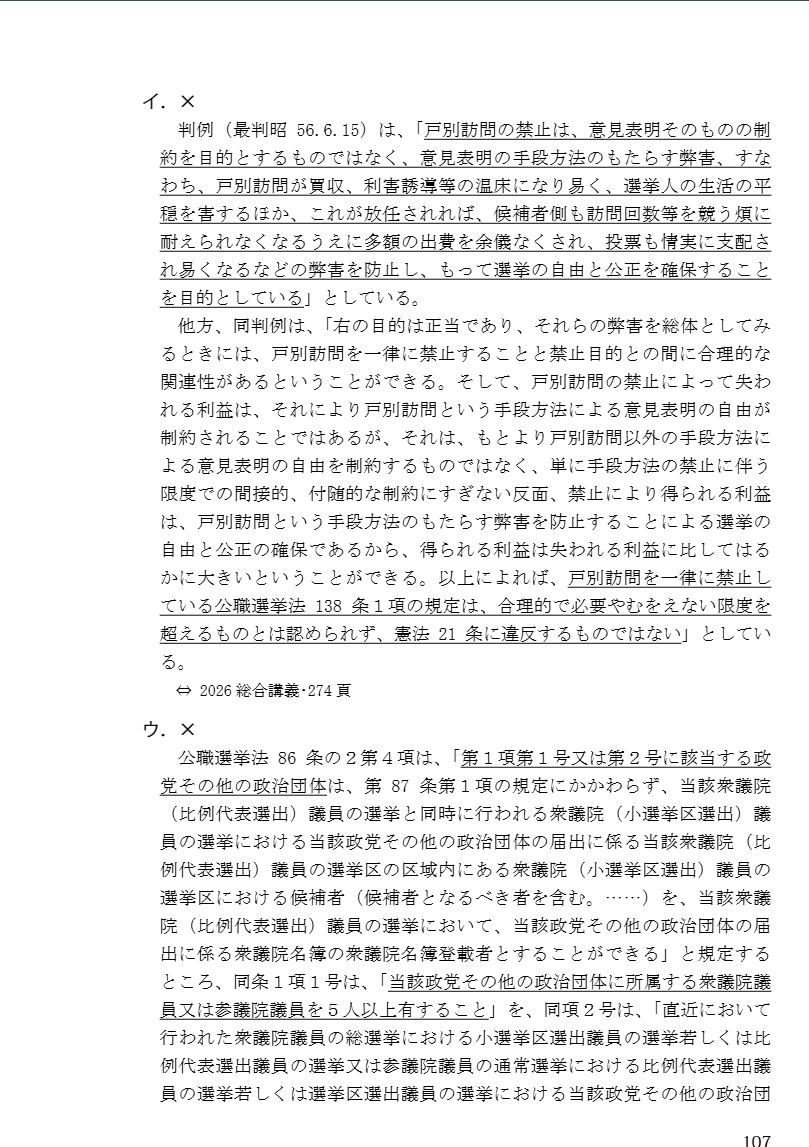 イ．×

判例（最判昭 56.6.15）は、「戸別訪問の禁止は、意見表明そのものの制約を目的とするものではなく、意見表明の手段方法のもたらす弊害、すなわち、戸別訪問が買収、利害誘導等の温床になり易く、選挙人の生活の平穏を害するほか、これが放任されれば、候補者側も訪問回数等を競う煩に耐えられなくなるうえに多額の出費を余儀なくされ、投票も情実に支配され易くなるなどの弊害を防止し、もって選挙の自由と公正を確保することを目的としている」としている。

他方、同判例は、「右の目的は正当であり、それらの弊害を総体としてみるときには、戸別訪問を一律に禁止することと禁止目的との間に合理的な関連性があるということができる。そして、戸別訪問の禁止によって失われる利益は、それにより戸別訪問という手段方法による意見表明の自由が制約されることではあるが、それは、もとより戸別訪問以外の手段方法による意見表明の自由を制約するものではなく、単に手段方法の禁止に伴う限度での間接的、付随的な制約にすぎない反面、禁止により得られる利益は、戸別訪問という手段方法のもたらす弊害を防止することによる選挙の自由と公正の確保であるから、得られる利益は失われる利益に比してはるかに大きいということができる。以上によれば、戸別訪問を一律に禁止している公職選挙法 138 条１項の規定は、合理的で必要やむをえない限度を超えるものとは認められず、憲法 21 条に違反するものではない」としている。

⇔ 2026 総合講義･274 頁

ウ．×

公職選挙法 86 条の２第４項は、「第１項第１号又は第２号に該当する政党その他の政治団体は、第 87 条第１項の規定にかかわらず、当該衆議院（比例代表選出）議員の選挙と同時に行われる衆議院（小選挙区選出）議員の選挙における当該政党その他の政治団体の届出に係る当該衆議院（比例代表選出）議員の選挙区の区域内にある衆議院（小選挙区選出）議員の選挙区における候補者（候補者となるべき者を含む。……）を、当該衆議院（比例代表選出）議員の選挙において、当該政党その他の政治団体の届出に係る衆議院名簿の衆議院名簿登載者とすることができる」と規定するところ、同条１項１号は、「当該政党その他の政治団体に所属する衆議院議員又は参議院議員を５人以上有すること」を、同項２号は、「直近において行われた衆議院議員の総選挙における小選挙区選出議員の選挙若しくは比例代表選出議員の選挙又は参議院議員の通常選挙における比例代表選出議員の選挙若しくは選挙区選出議員の選挙における当該政党その他の政治団

107